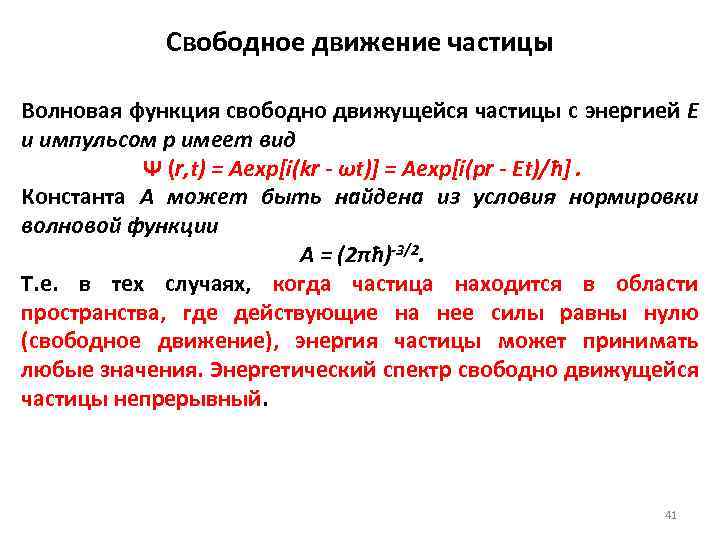 Свободное движение частицы

Волновая функция свободно движущейся частицы с энергией $E$ и импульсом $p$ имеет вид

$\Psi(r,t) = A\exp[i(kr - \omega t)] = A\exp[i(pr - Et)/\hbar]$ .

Константа $A$ может быть найдена из условия нормировки волновой функции

$A = (2\pi\hbar)^{-3/2}$.

Т.е. в тех случаях, когда частица находится в области пространства, где действующие на нее силы равны нулю (свободное движение), энергия частицы может принимать любые значения. Энергетический спектр свободно движущейся частицы непрерывный.

41